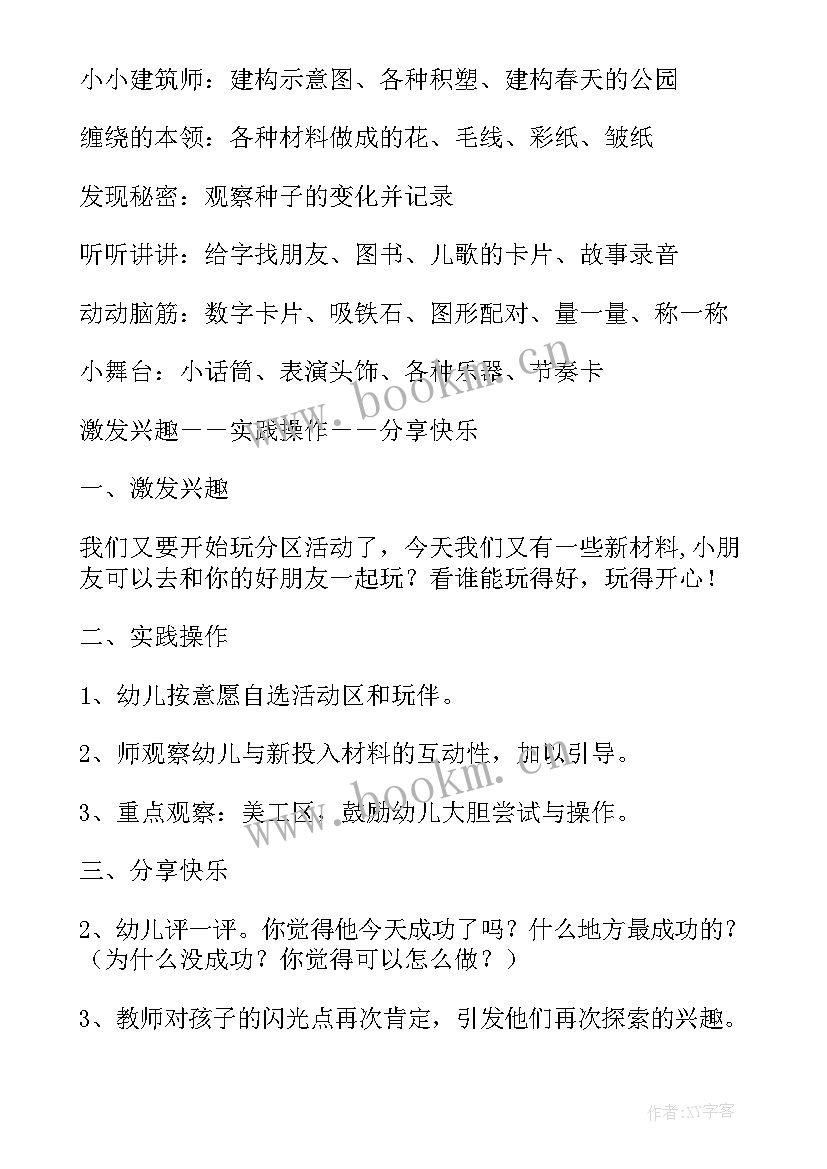 小小建筑师：建构示意图、各种积塑、建构春天的公园

缠绕的本领：各种材料做成的花、毛线、彩纸、皱纸

发现秘密：观察种子的变化并记录

听听讲讲：给字找朋友、图书、儿歌的卡片、故事录音

动动脑筋：数字卡片、吸铁石、图形配对、量一量、称一称

小舞台：小话筒、表演头饰、各种乐器、节奏卡

激发兴趣——实践操作——分享快乐

一、激发兴趣

我们又要开始玩分区活动了，今天我们又有一些新材料,小朋友可以去和你的好朋友一起玩？看谁能玩得好，玩得开心！

二、实践操作

1、幼儿按意愿自选活动区和玩伴。

2、师观察幼儿与新投入材料的互动性，加以引导。

3、重点观察：美工区，鼓励幼儿大胆尝试与操作。

三、分享快乐

2、幼儿评一评。你觉得他今天成功了吗？什么地方最成功的？（为什么没成功？你觉得可以怎么做？）

3、教师对孩子的闪光点再次肯定，引发他们再次探索的兴趣。

www.bookm.cn

www.bookm.cn

作者:XY字客